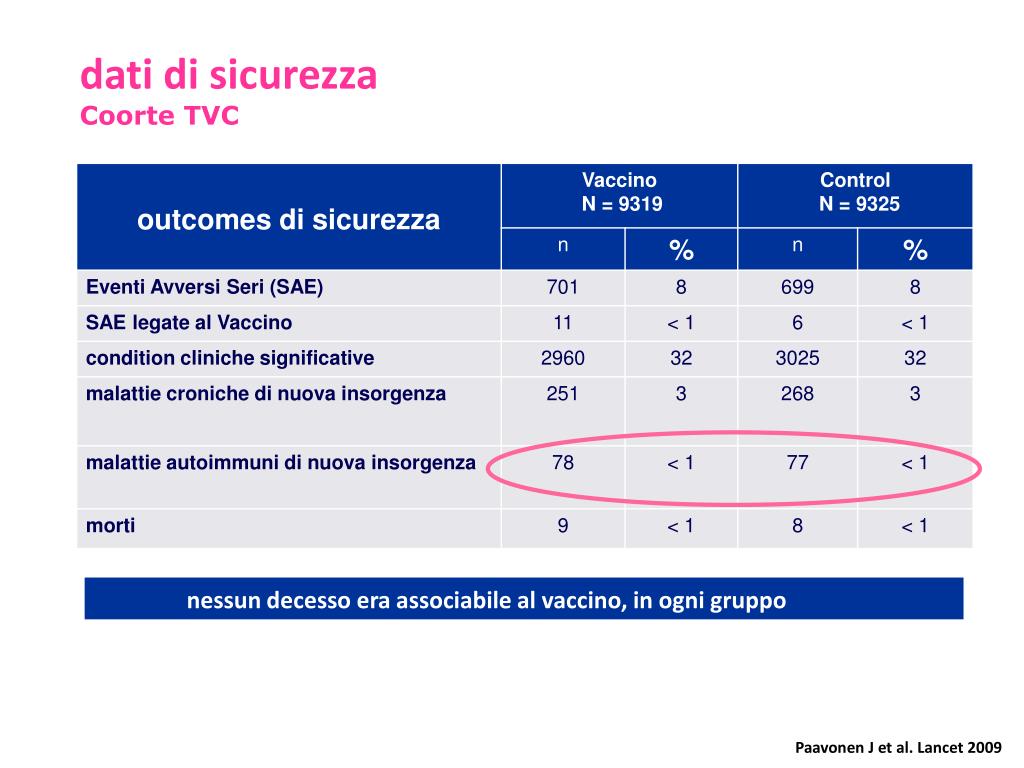 dati di sicurezza
Coorte TVC

| outcomes di sicurezza | Vaccino N = 9319 n | Vaccino N = 9319 % | Control N = 9325 n | Control N = 9325 % |
|---|---|---|---|---|
| Eventi Avversi Seri (SAE) | 701 | 8 | 699 | 8 |
| SAE legate al Vaccino | 11 | < 1 | 6 | < 1 |
| condition cliniche significative | 2960 | 32 | 3025 | 32 |
| malattie croniche di nuova insorgenza | 251 | 3 | 268 | 3 |
| malattie autoimmuni di nuova insorgenza | 78 | < 1 | 77 | < 1 |
| morti | 9 | < 1 | 8 | < 1 |

nessun decesso era associabile al vaccino, in ogni gruppo

Paavonen J et al. Lancet 2009